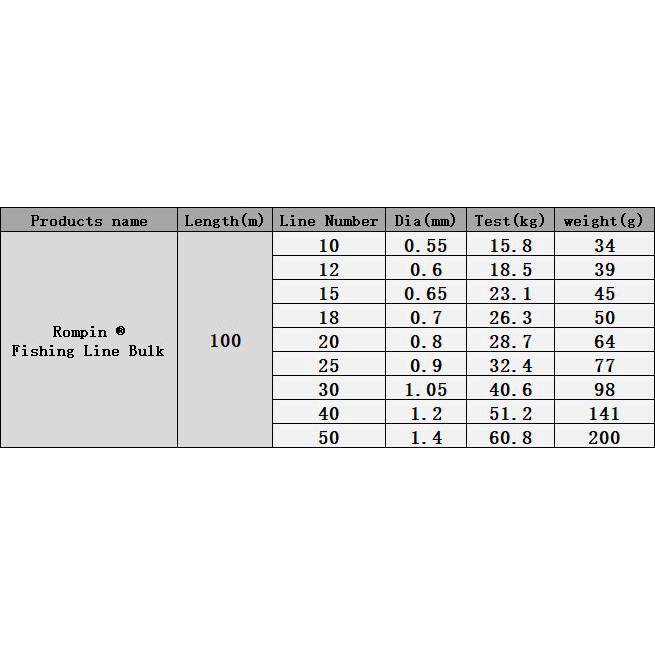 | Products name | Length(m) | Line Number | Dia(mm) | Test(kg) | weight(g) |
|---|---|---|---|---|---|
| Rompin ® Fishing Line Bulk | 100 | 10 | 0.55 | 15.8 | 34 |
| | | 12 | 0.6 | 18.5 | 39 |
| | | 15 | 0.65 | 23.1 | 45 |
| | | 18 | 0.7 | 26.3 | 50 |
| | | 20 | 0.8 | 28.7 | 64 |
| | | 25 | 0.9 | 32.4 | 77 |
| | | 30 | 1.05 | 40.6 | 98 |
| | | 40 | 1.2 | 51.2 | 141 |
| | | 50 | 1.4 | 60.8 | 200 |